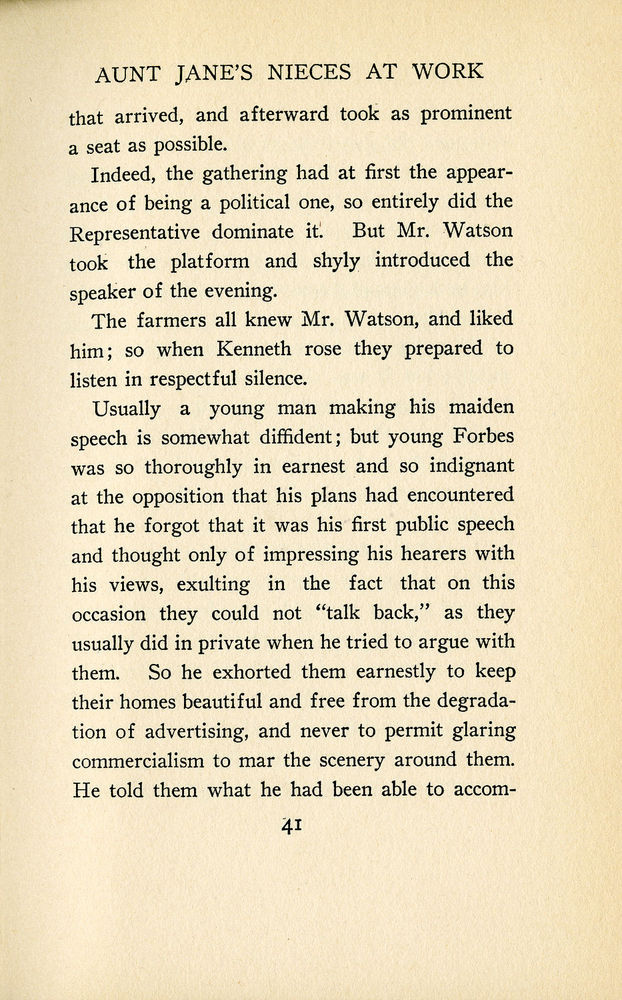 AUNT JANE'S NIECES AT WORK

that arrived, and afterward took as prominent a seat as possible.

Indeed, the gathering had at first the appearance of being a political one, so entirely did the Representative dominate it. But Mr. Watson took the platform and shyly introduced the speaker of the evening.

The farmers all knew Mr. Watson, and liked him; so when Kenneth rose they prepared to listen in respectful silence.

Usually a young man making his maiden speech is somewhat diffident; but young Forbes was so thoroughly in earnest and so indignant at the opposition that his plans had encountered that he forgot that it was his first public speech and thought only of impressing his hearers with his views, exulting in the fact that on this occasion they could not "talk back," as they usually did in private when he tried to argue with them. So he exhorted them earnestly to keep their homes beautiful and free from the degradation of advertising, and never to permit glaring commercialism to mar the scenery around them. He told them what he had been able to accom-

41